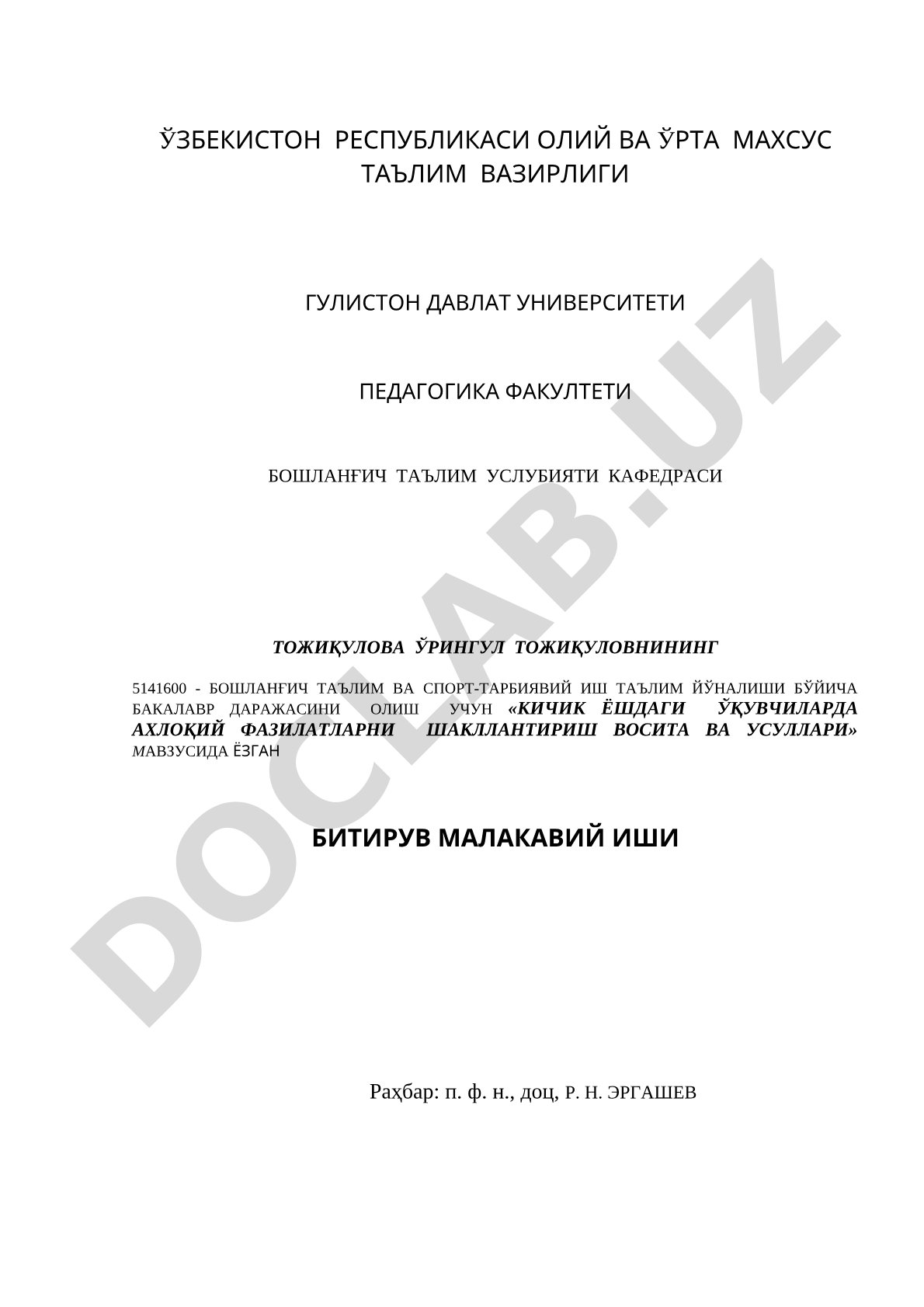 ЎЗБЕКИСТОН РЕСПУБЛИКАСИ ОЛИЙ ВА ЎРТА МАХСУС ТАЪЛИМ ВАЗИРЛИГИ

ГУЛИСТОН ДАВЛАТ УНИВЕРСИТЕТИ

ПЕДАГОГИКА ФАКУЛТЕТИ

БОШЛАНҒИЧ ТАЪЛИМ УСЛУБИЯТИ КАФЕДРАСИ

ТОЖИҚУЛОВА ЎРИНГУЛ ТОЖИҚУЛОВНИНИНГ

5141600 - БОШЛАНҒИЧ ТАЪЛИМ ВА СПОРТ-ТАРБИЯВИЙ ИШ ТАЪЛИМ ЙЎНАЛИШИ БЎЙИЧА БАКАЛАВР ДАРАЖАСИНИ ОЛИШ УЧУН «КИЧИК ЁШДАГИ ЎҚУВЧИЛАРДА АХЛОҚИЙ ФАЗИЛАТЛАРНИ ШАКЛЛАНТИРИШ ВОСИТА ВА УСУЛЛАРИ» МАВЗУСИДА ЁЗГАН

БИТИРУВ МАЛАКАВИЙ ИШИ

Раҳбар: п. ф. н., доц, Р. Н. ЭРГАШЕВ

DOCLAB.UZ